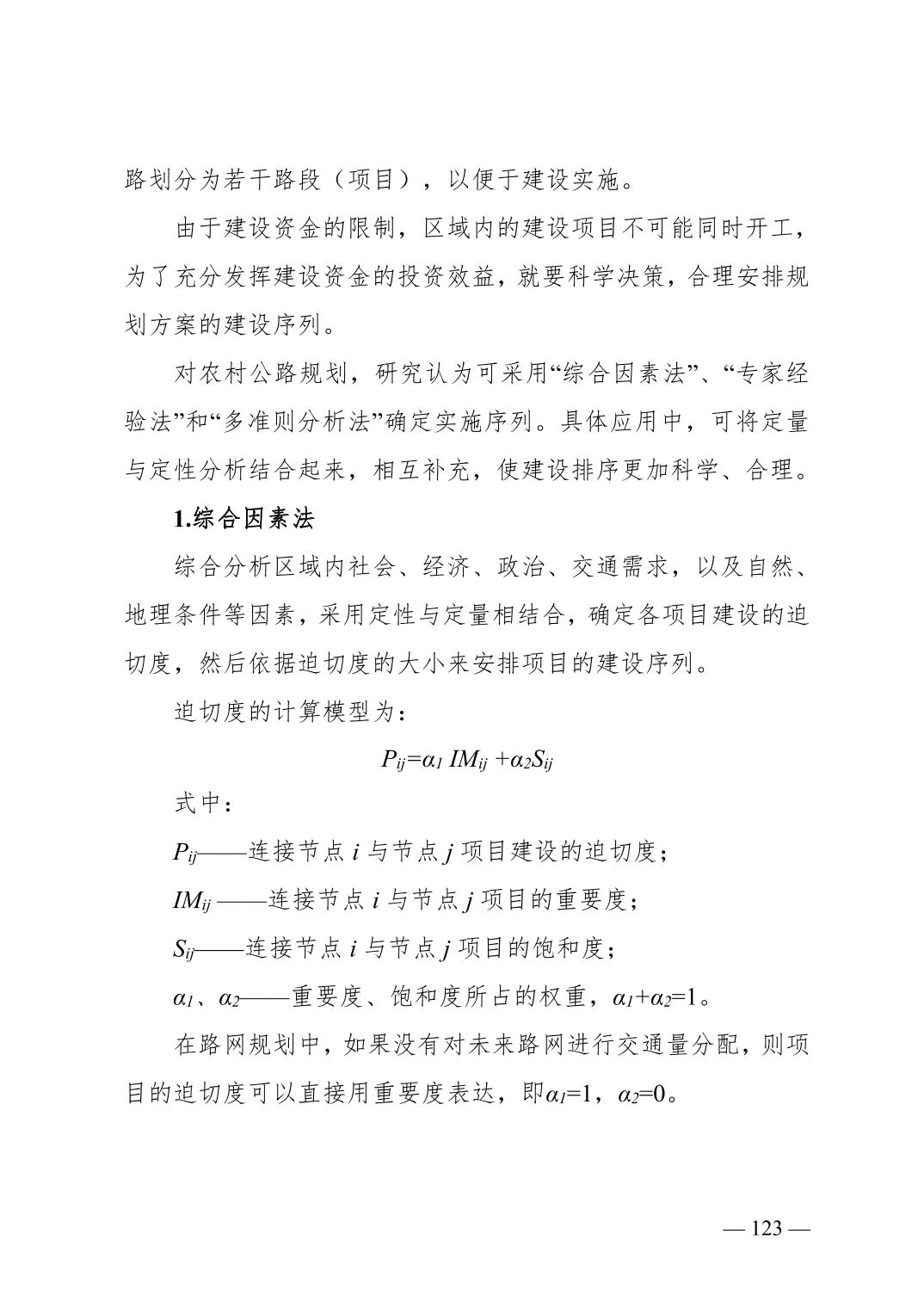 路划分为若干路段（项目），以便于建设实施。

由于建设资金的限制，区域内的建设项目不可能同时开工，为了充分发挥建设资金的投资效益，就要科学决策，合理安排规划方案的建设序列。

对农村公路规划，研究认为可采用“综合因素法”、“专家经验法”和“多准则分析法”确定实施序列。具体应用中，可将定量与定性分析结合起来，相互补充，使建设排序更加科学、合理。

1.综合因素法

综合分析区域内社会、经济、政治、交通需求，以及自然、地理条件等因素，采用定性与定量相结合，确定各项目建设的迫切度，然后依据迫切度的大小来安排项目的建设序列。

迫切度的计算模型为：

$P_{ij}=\alpha_1 IM_{ij}+\alpha_2 S_{ij}$

式中：

$P_{ij}$——连接节点 $i$ 与节点 $j$ 项目建设的迫切度；

$IM_{ij}$ ——连接节点 $i$ 与节点 $j$ 项目的重要度；

$S_{ij}$——连接节点 $i$ 与节点 $j$ 项目的饱和度；

$\alpha_1$、$\alpha_2$——重要度、饱和度所占的权重，$\alpha_1+\alpha_2=1$。

在路网规划中，如果没有对未来路网进行交通量分配，则项目的迫切度可以直接用重要度表达，即$\alpha_1=1$，$\alpha_2=0$。

— 123 —